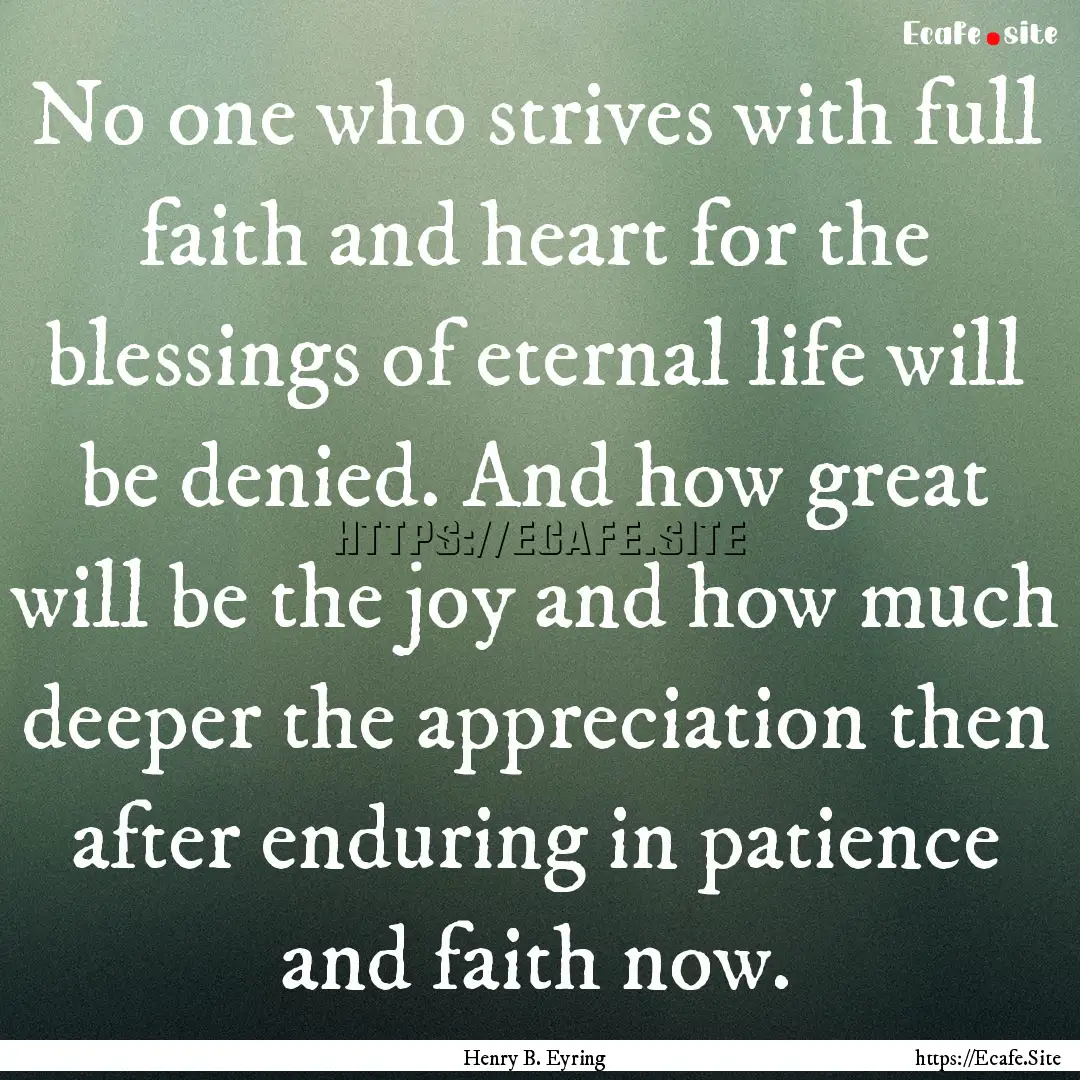 Ecafe.site

No one who strives with full faith and heart for the blessings of eternal life will be denied. And how great will be the joy and how much deeper the appreciation then after enduring in patience and faith now.

HTTPS://ECAFE.SITE

Henry B. Eyring

https://Ecafe.Site